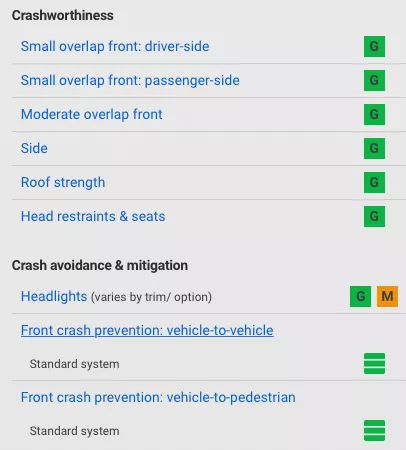 Crashworthiness

Small overlap front: driver-side G

Small overlap front: passenger-side G

Moderate overlap front G

Side G

Roof strength G

Head restraints & seats G

Crash avoidance & mitigation

Headlights (varies by trim/ option) G M

Front crash prevention: vehicle-to-vehicle

Standard system

Front crash prevention: vehicle-to-pedestrian

Standard system